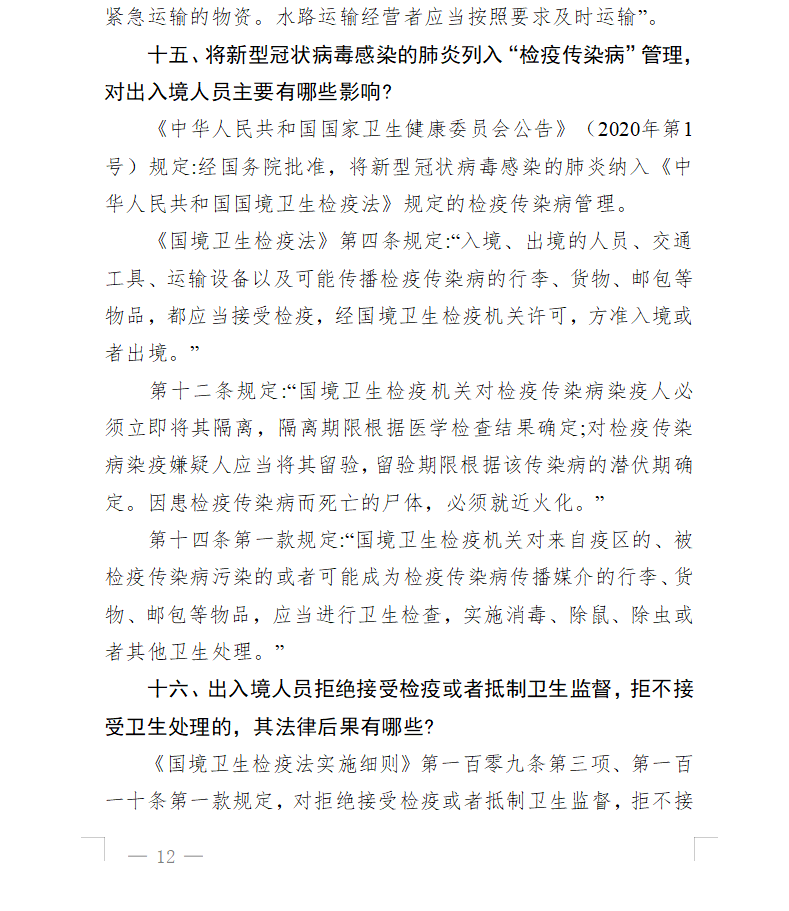 紧急运输的物资。水路运输经营者应当按照要求及时运输”。

十五、将新型冠状病毒感染的肺炎列入“检疫传染病”管理，对出入境人员主要有哪些影响？

《中华人民共和国国家卫生健康委员会公告》（2020年第1号）规定:经国务院批准，将新型冠状病毒感染的肺炎纳入《中华人民共和国国境卫生检疫法》规定的检疫传染病管理。

《国境卫生检疫法》第四条规定:“入境、出境的人员、交通工具、运输设备以及可能传播检疫传染病的行李、货物、邮包等物品，都应当接受检疫，经国境卫生检疫机关许可，方准入境或者出境。”

第十二条规定:“国境卫生检疫机关对检疫传染病染疫人必须立即将其隔离，隔离期限根据医学检查结果确定;对检疫传染病染疫嫌疑人应当将其留验，留验期限根据该传染病的潜伏期确定。因患检疫传染病而死亡的尸体，必须就近火化。”

第十四条第一款规定:“国境卫生检疫机关对来自疫区的、被检疫传染病污染的或者可能成为检疫传染病传播媒介的行李、货物、邮包等物品，应当进行卫生检查，实施消毒、除鼠、除虫或者其他卫生处理。”

十六、出入境人员拒绝接受检疫或者抵制卫生监督，拒不接受卫生处理的，其法律后果有哪些?

《国境卫生检疫法实施细则》第一百零九条第三项、第一百一十条第一款规定，对拒绝接受检疫或者抵制卫生监督，拒不接

— 12 —